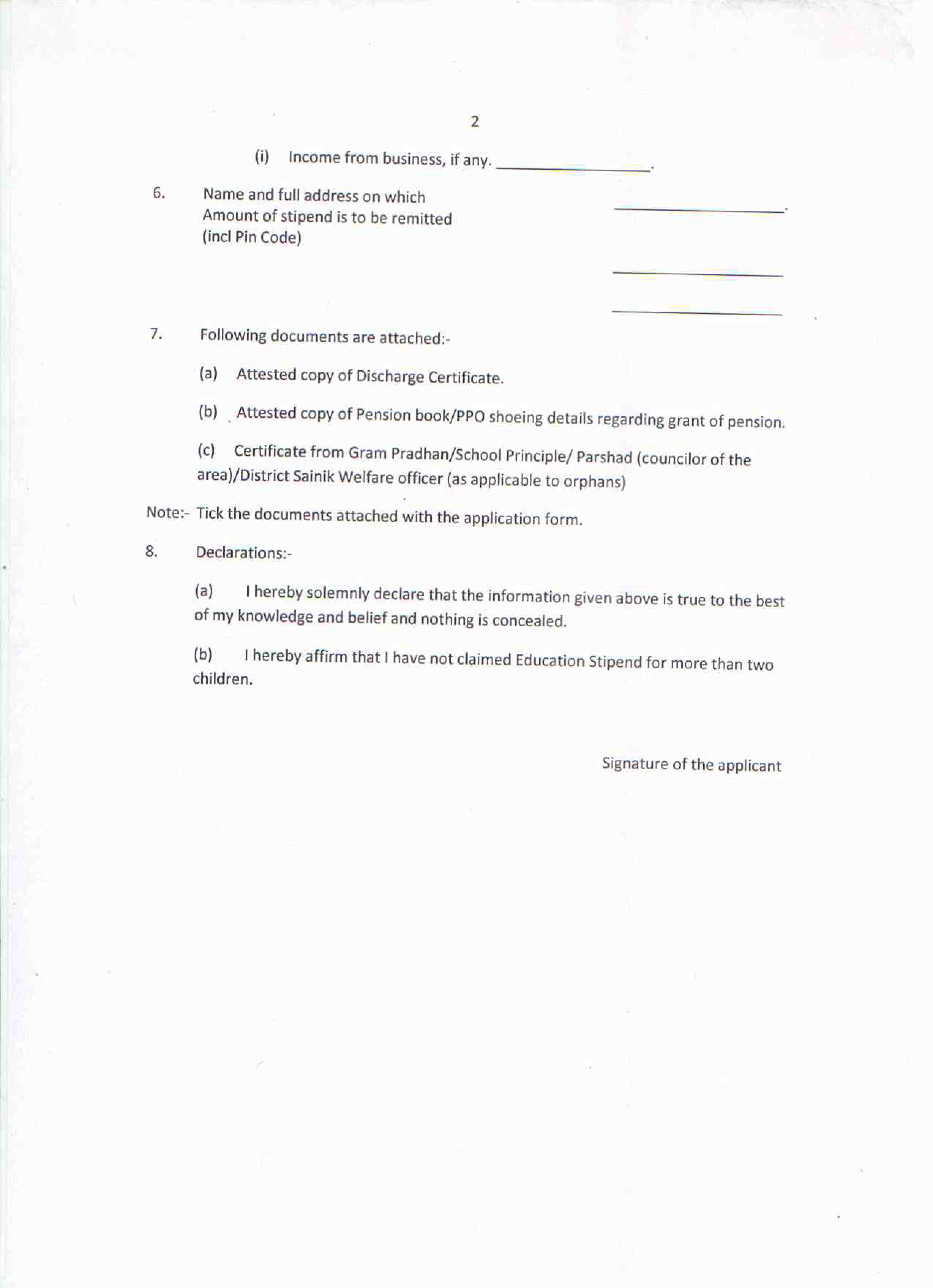 2

(i) Income from business, if any. ________________.

6. Name and full address on which Amount of stipend is to be remitted (incl Pin Code) ________________.

________________

________________

7. Following documents are attached:-

(a) Attested copy of Discharge Certificate.

(b) Attested copy of Pension book/PPO shoeing details regarding grant of pension.

(c) Certificate from Gram Pradhan/School Principle/ Parshad (councilor of the area)/District Sainik Welfare officer (as applicable to orphans)

Note:- Tick the documents attached with the application form.

8. Declarations:-

(a) I hereby solemnly declare that the information given above is true to the best of my knowledge and belief and nothing is concealed.

(b) I hereby affirm that I have not claimed Education Stipend for more than two children.

Signature of the applicant